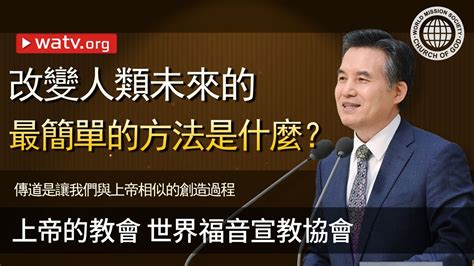 watv.org

WORLD MISSION SOCIETY CHURCH OF GOD

改變人類未來的
最簡單的方法是什麼？

傳道是讓我們與上帝相似的創造過程

上帝的教會 世界福音宣教協會